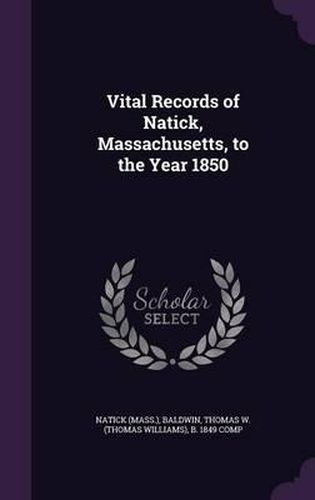 Vital Records of Natick, Massachusetts, to the Year 1850

Scholar SELECT

NATICK (MASS.), BALDWIN, THOMAS W. (THOMAS WILLIAMS), B. 1849 COMP